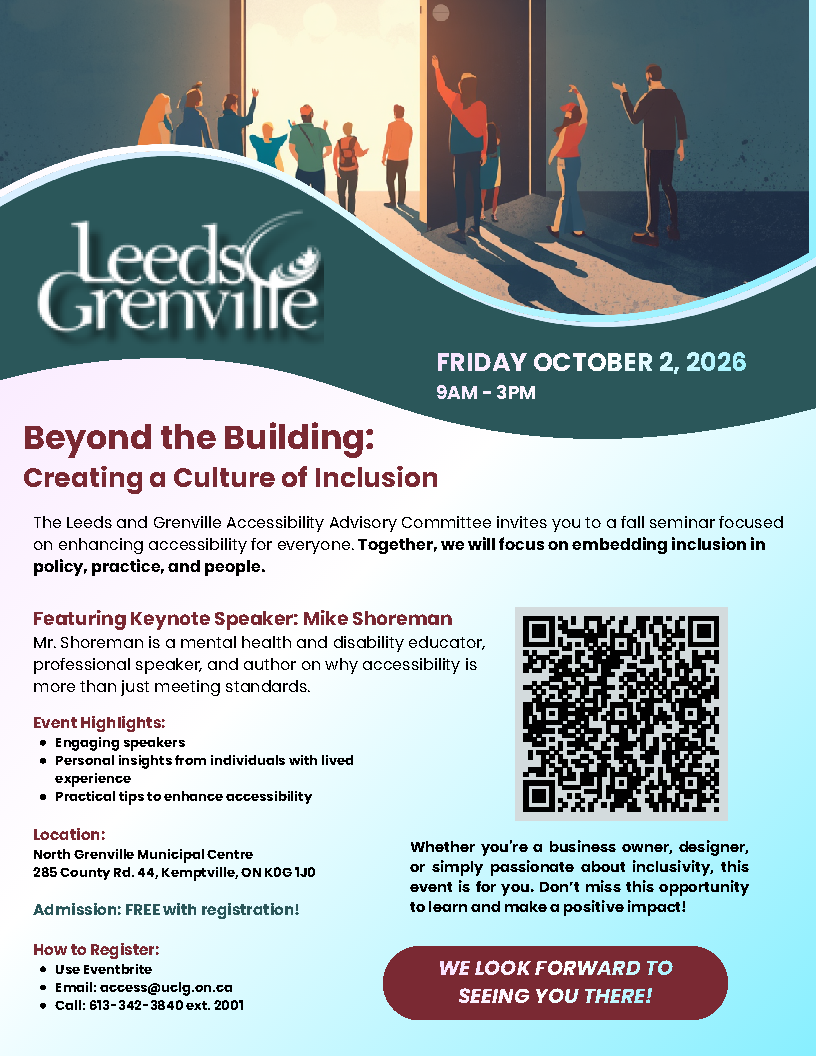 Leeds Grenville

FRIDAY OCTOBER 2, 2026
9AM - 3PM

Beyond the Building:
Creating a Culture of Inclusion

The Leeds and Grenville Accessibility Advisory Committee invites you to a fall seminar focused on enhancing accessibility for everyone. Together, we will focus on embedding inclusion in policy, practice, and people.

Featuring Keynote Speaker: Mike Shoreman
Mr. Shoreman is a mental health and disability educator, professional speaker, and author on why accessibility is more than just meeting standards.

Event Highlights:
- Engaging speakers
- Personal insights from individuals with lived experience
- Practical tips to enhance accessibility

Location:
North Grenville Municipal Centre
285 County Rd. 44, Kemptville, ON K0G 1J0

Admission: FREE with registration!

How to Register:
- Use Eventbrite
- Email: access@uclg.on.ca
- Call: 613-342-3840 ext. 2001

Whether you're a business owner, designer, or simply passionate about inclusivity, this event is for you. Don't miss this opportunity to learn and make a positive impact!

WE LOOK FORWARD TO SEEING YOU THERE!